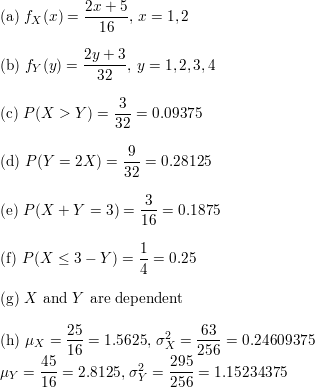 (a) $f_X(x) = \frac{2x+5}{16}$, $x = 1, 2$

(b) $f_Y(y) = \frac{2y+3}{32}$, $y = 1, 2, 3, 4$

(c) $P(X > Y) = \frac{3}{32} = 0.09375$

(d) $P(Y = 2X) = \frac{9}{32} = 0.28125$

(e) $P(X + Y = 3) = \frac{3}{16} = 0.1875$

(f) $P(X \leq 3 - Y) = \frac{1}{4} = 0.25$

(g) $X$ and $Y$ are dependent

(h) $\mu_X = \frac{25}{16} = 1.5625$, $\sigma_X^2 = \frac{63}{256} = 0.24609375$
$\mu_Y = \frac{45}{16} = 2.8125$, $\sigma_Y^2 = \frac{295}{256} = 1.15234375$